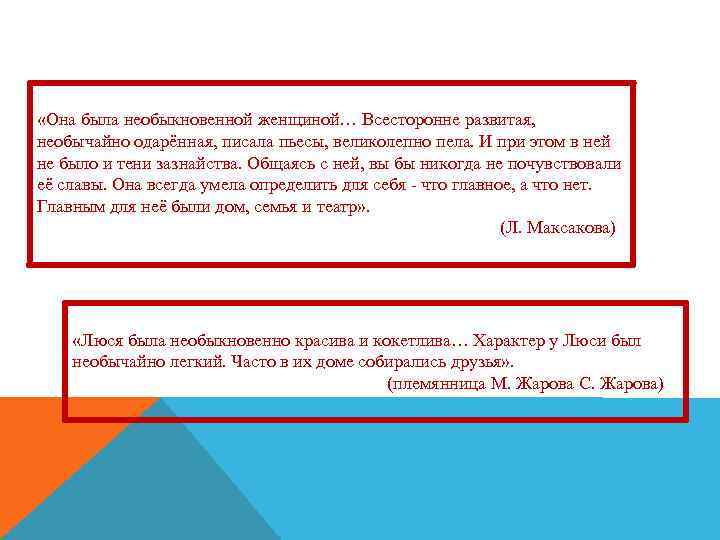 «Она была необыкновенной женщиной… Всесторонне развитая, необычайно одарённая, писала пьесы, великолепно пела. И при этом в ней не было и тени зазнайства. Общаясь с ней, вы бы никогда не почувствовали её славы. Она всегда умела определить для себя - что главное, а что нет. Главным для неё были дом, семья и театр».

(Л. Максакова)

«Люся была необыкновенно красива и кокетлива… Характер у Люси был необычайно легкий. Часто в их доме собирались друзья».

(племянница М. Жарова С. Жарова)